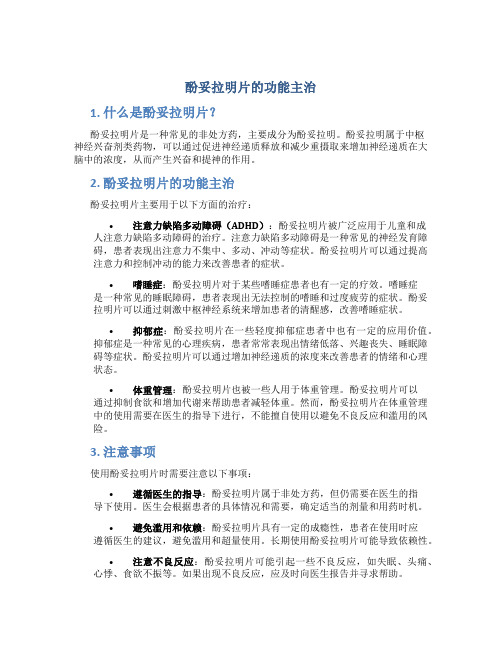 酚妥拉明片的功能主治

1. 什么是酚妥拉明片？

酚妥拉明片是一种常见的非处方药，主要成分为酚妥拉明。酚妥拉明属于中枢神经兴奋剂类药物，可以通过促进神经递质释放和减少重摄取来增加神经递质在大脑中的浓度，从而产生兴奋和提神的作用。

2. 酚妥拉明片的功能主治

酚妥拉明片主要用于以下方面的治疗：

• 注意力缺陷多动障碍（ADHD）：酚妥拉明片被广泛应用于儿童和成人注意力缺陷多动障碍的治疗。注意力缺陷多动障碍是一种常见的神经发育障碍，患者表现出注意力不集中、多动、冲动等症状。酚妥拉明片可以通过提高注意力和控制冲动的能力来改善患者的症状。

• 嗜睡症：酚妥拉明片对于某些嗜睡症患者也有一定的疗效。嗜睡症是一种常见的睡眠障碍，患者表现出无法控制的嗜睡和过度疲劳的症状。酚妥拉明片可以通过刺激中枢神经系统来增加患者的清醒感，改善嗜睡症状。

• 抑郁症：酚妥拉明片在一些轻度抑郁症患者中也有一定的应用价值。抑郁症是一种常见的心理疾病，患者常常表现出情绪低落、兴趣丧失、睡眠障碍等症状。酚妥拉明片可以通过增加神经递质的浓度来改善患者的情绪和心理状态。

• 体重管理：酚妥拉明片也被一些人用于体重管理。酚妥拉明片可以通过抑制食欲和增加代谢来帮助患者减轻体重。然而，酚妥拉明片在体重管理中的使用需要在医生的指导下进行，不能擅自使用以避免不良反应和滥用的风险。

3. 注意事项

使用酚妥拉明片时需要注意以下事项：

• 遵循医生的指导：酚妥拉明片属于非处方药，但仍需要在医生的指导下使用。医生会根据患者的具体情况和需要，确定适当的剂量和用药时机。

• 避免滥用和依赖：酚妥拉明片具有一定的成瘾性，患者在使用时应遵循医生的建议，避免滥用和超量使用。长期使用酚妥拉明片可能导致依赖性。

• 注意不良反应：酚妥拉明片可能引起一些不良反应，如失眠、头痛、心悸、食欲不振等。如果出现不良反应，应及时向医生报告并寻求帮助。